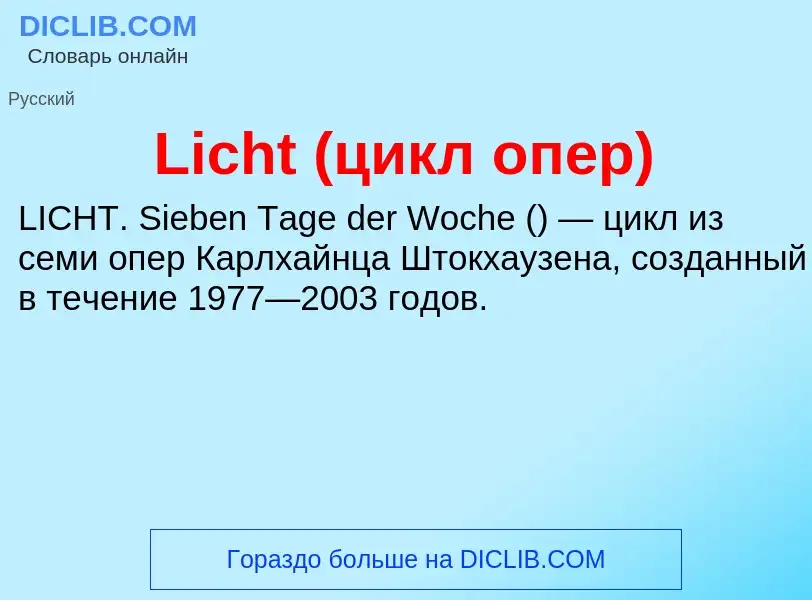 DICLIB.COM
Словарь онлайн

Русский

Licht (цикл опер)

LICHT. Sieben Tage der Woche () — цикл из семи опер Карлхайнца Штокхаузена, созданный в течение 1977—2003 годов.

Гораздо больше на DICLIB.COM